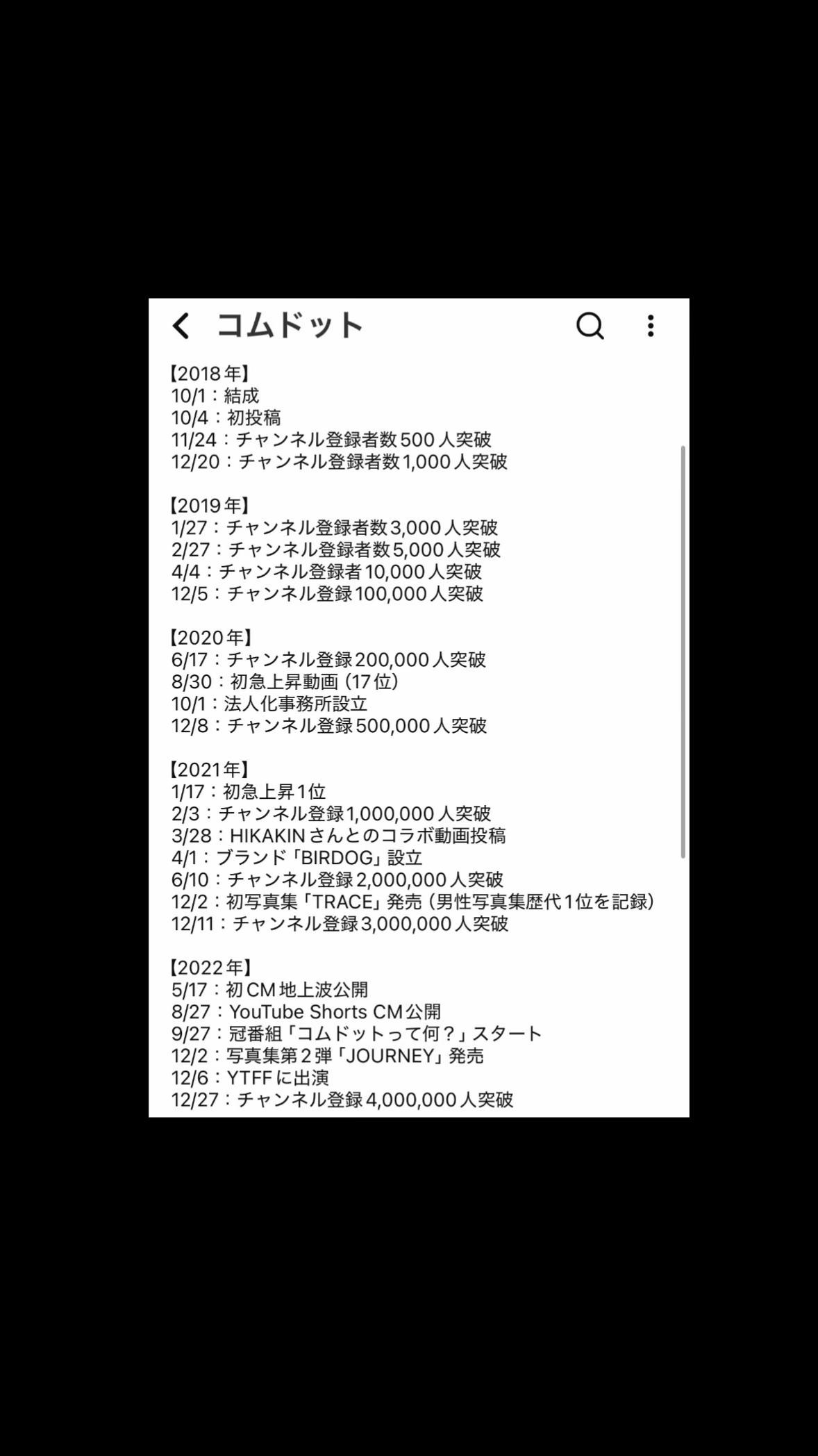 コムドット

【2018年】
10/1：結成
10/4：初投稿
11/24：チャンネル登録者数500人突破
12/20：チャンネル登録者数1,000人突破

【2019年】
1/27：チャンネル登録者数3,000人突破
2/27：チャンネル登録者数5,000人突破
4/4：チャンネル登録者10,000人突破
12/5：チャンネル登録100,000人突破

【2020年】
6/17：チャンネル登録200,000人突破
8/30：初急上昇動画（17位）
10/1：法人化事務所設立
12/8：チャンネル登録500,000人突破

【2021年】
1/17：初急上昇1位
2/3：チャンネル登録1,000,000人突破
3/28：HIKAKINさんとのコラボ動画投稿
4/1：ブランド「BIRDOG」設立
6/10：チャンネル登録2,000,000人突破
12/2：初写真集「TRACE」発売（男性写真集歴代1位を記録）
12/11：チャンネル登録3,000,000人突破

【2022年】
5/17：初CM地上波公開
8/27：YouTube Shorts CM公開
9/27：冠番組「コムドットって何？」スタート
12/2：写真集第2弾「JOURNEY」発売
12/6：YTFFに出演
12/27：チャンネル登録4,000,000人突破